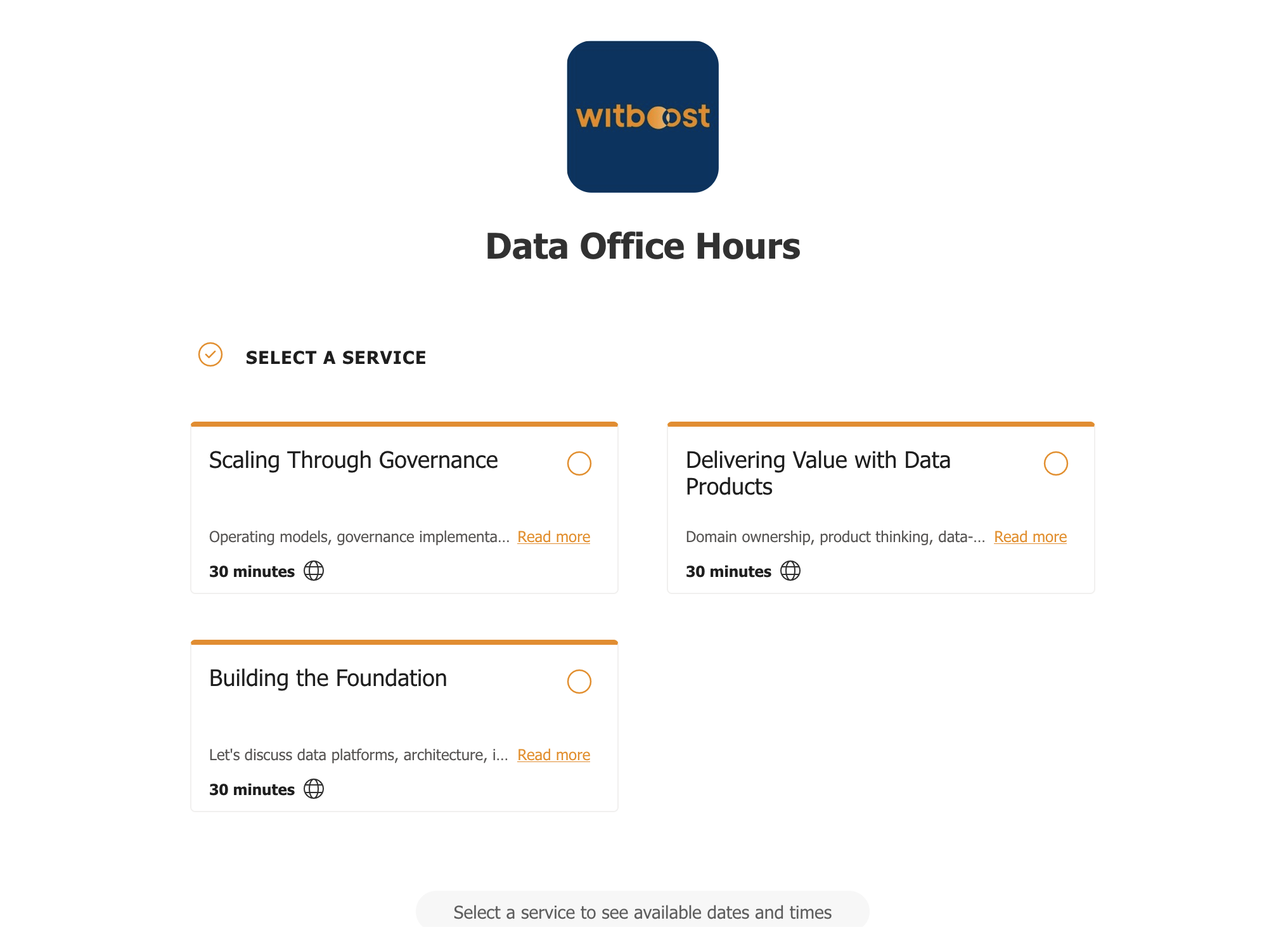 witboost

Data Office Hours

SELECT A SERVICE

Scaling Through Governance

Operating models, governance implementa... Read more

30 minutes

Delivering Value with Data Products

Domain ownership, product thinking, data-... Read more

30 minutes

Building the Foundation

Let's discuss data platforms, architecture, i... Read more

30 minutes

Select a service to see available dates and times